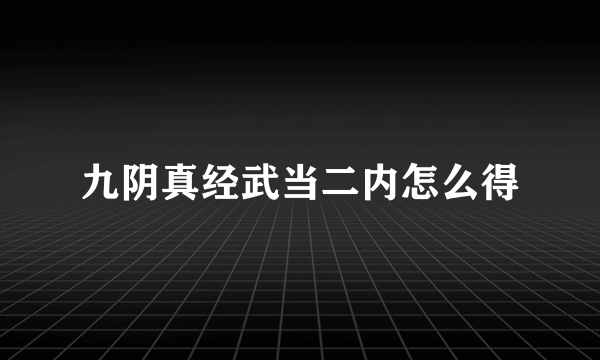 九阴真经武当二内怎么得